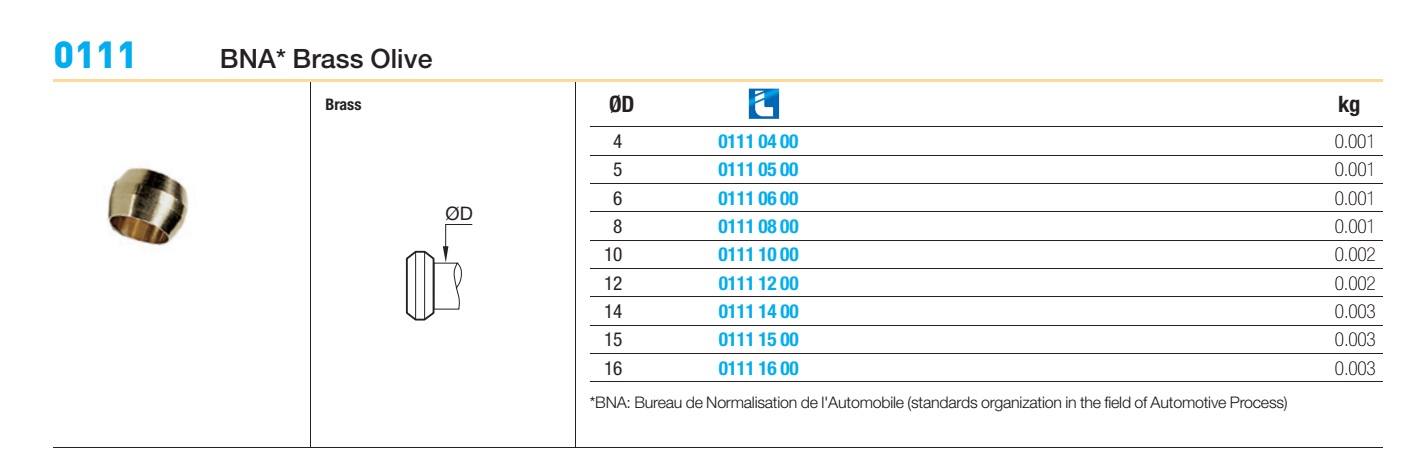 0111 BNA* Brass Olive

Brass

ØD

| ØD | | kg |
|---|---|---|
| 4 | 0111 04 00 | 0.001 |
| 5 | 0111 05 00 | 0.001 |
| 6 | 0111 06 00 | 0.001 |
| 8 | 0111 08 00 | 0.001 |
| 10 | 0111 10 00 | 0.002 |
| 12 | 0111 12 00 | 0.002 |
| 14 | 0111 14 00 | 0.003 |
| 15 | 0111 15 00 | 0.003 |
| 16 | 0111 16 00 | 0.003 |

*BNA: Bureau de Normalisation de l'Automobile (standards organization in the field of Automotive Process)